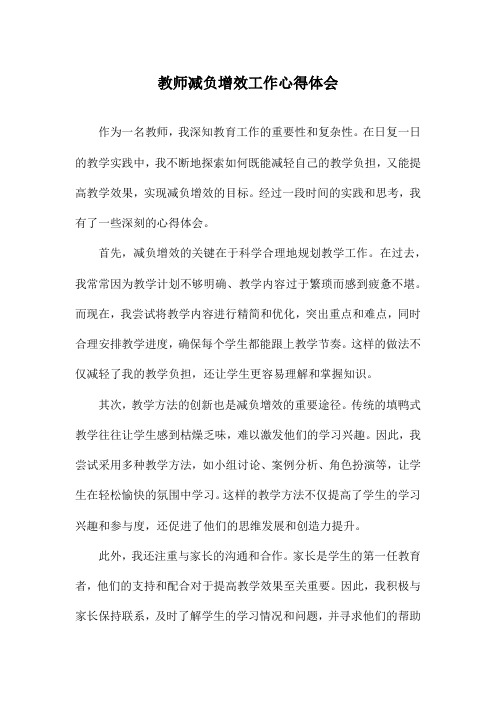 教师减负增效工作心得体会

作为一名教师，我深知教育工作的重要性和复杂性。在日复一日的教学实践中，我不断地探索如何既能减轻自己的教学负担，又能提高教学效果，实现减负增效的目标。经过一段时间的实践和思考，我有了一些深刻的心得体会。

首先，减负增效的关键在于科学合理地规划教学工作。在过去，我常常因为教学计划不够明确、教学内容过于繁琐而感到疲惫不堪。而现在，我尝试将教学内容进行精简和优化，突出重点和难点，同时合理安排教学进度，确保每个学生都能跟上教学节奏。这样的做法不仅减轻了我的教学负担，还让学生更容易理解和掌握知识。

其次，教学方法的创新也是减负增效的重要途径。传统的填鸭式教学往往让学生感到枯燥乏味，难以激发他们的学习兴趣。因此，我尝试采用多种教学方法，如小组讨论、案例分析、角色扮演等，让学生在轻松愉快的氛围中学习。这样的教学方法不仅提高了学生的学习兴趣和参与度，还促进了他们的思维发展和创造力提升。

此外，我还注重与家长的沟通和合作。家长是学生的第一任教育者，他们的支持和配合对于提高教学效果至关重要。因此，我积极与家长保持联系，及时了解学生的学习情况和问题，并寻求他们的帮助